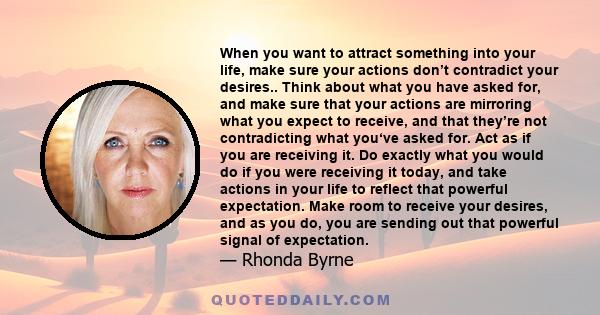 When you want to attract something into your life, make sure your actions don’t contradict your desires.. Think about what you have asked for, and make sure that your actions are mirroring what you expect to receive, and that they’re not contradicting what you‘ve asked for. Act as if you are receiving it. Do exactly what you would do if you were receiving it today, and take actions in your life to reflect that powerful expectation. Make room to receive your desires, and as you do, you are sending out that powerful signal of expectation.
— Rhonda Byrne

QUOTEDDAILY.COM